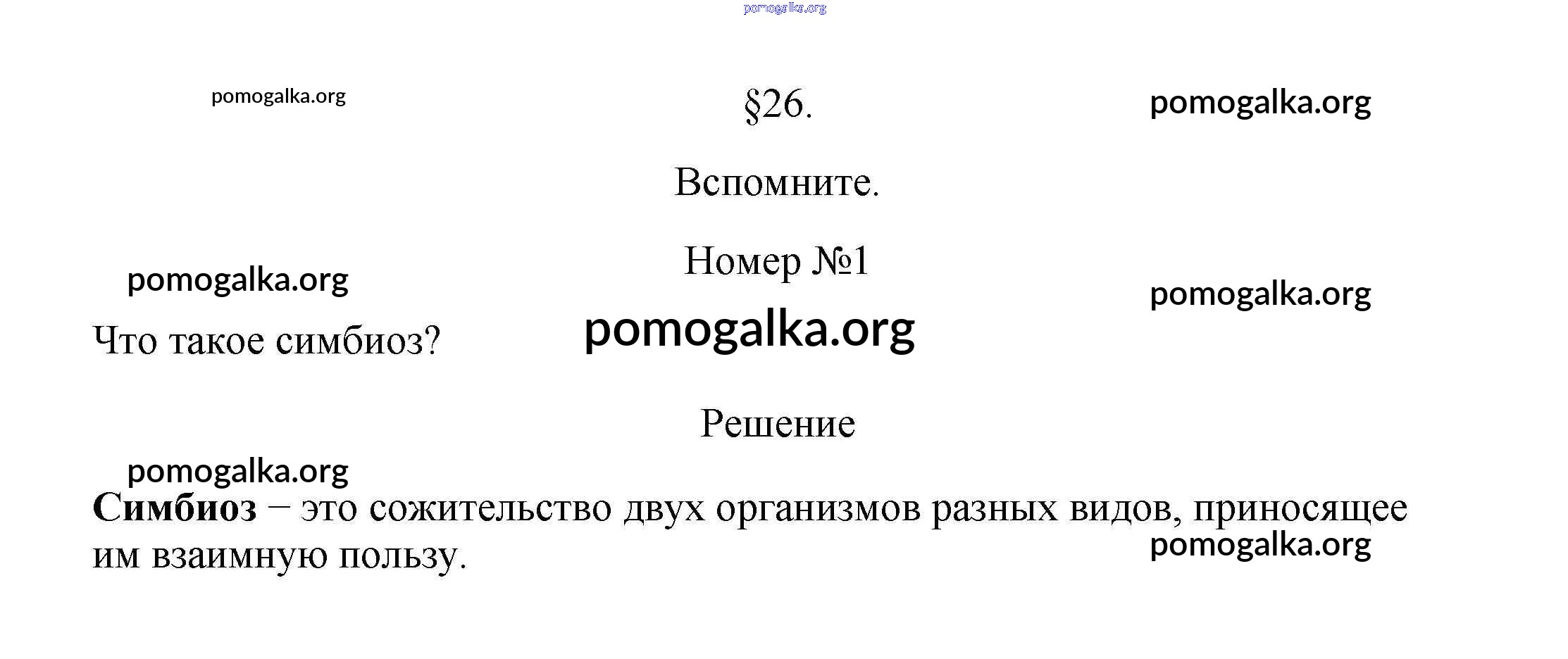 §26.

Вспомните.

Номер №1

Что такое симбиоз?

Решение

Симбиоз – это сожительство двух организмов разных видов, приносящее им взаимную пользу.

pomogalka.org